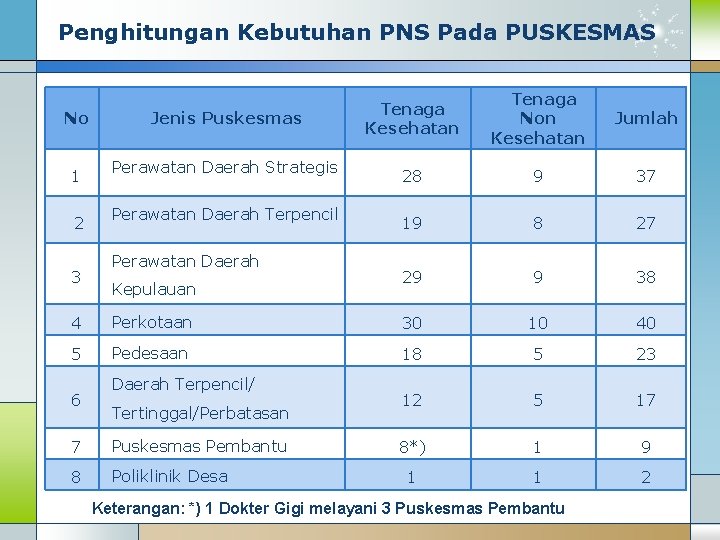 Penghitungan Kebutuhan PNS Pada PUSKESMAS

| No | Jenis Puskesmas | Tenaga Kesehatan | Tenaga Non Kesehatan | Jumlah |
|---|---|---|---|---|
| 1 | Perawatan Daerah Strategis | 28 | 9 | 37 |
| 2 | Perawatan Daerah Terpencil | 19 | 8 | 27 |
| 3 | Perawatan Daerah Kepulauan | 29 | 9 | 38 |
| 4 | Perkotaan | 30 | 10 | 40 |
| 5 | Pedesaan | 18 | 5 | 23 |
| 6 | Daerah Terpencil/ Tertinggal/Perbatasan | 12 | 5 | 17 |
| 7 | Puskesmas Pembantu | 8*) | 1 | 9 |
| 8 | Poliklinik Desa | 1 | 1 | 2 |

Keterangan: *) 1 Dokter Gigi melayani 3 Puskesmas Pembantu